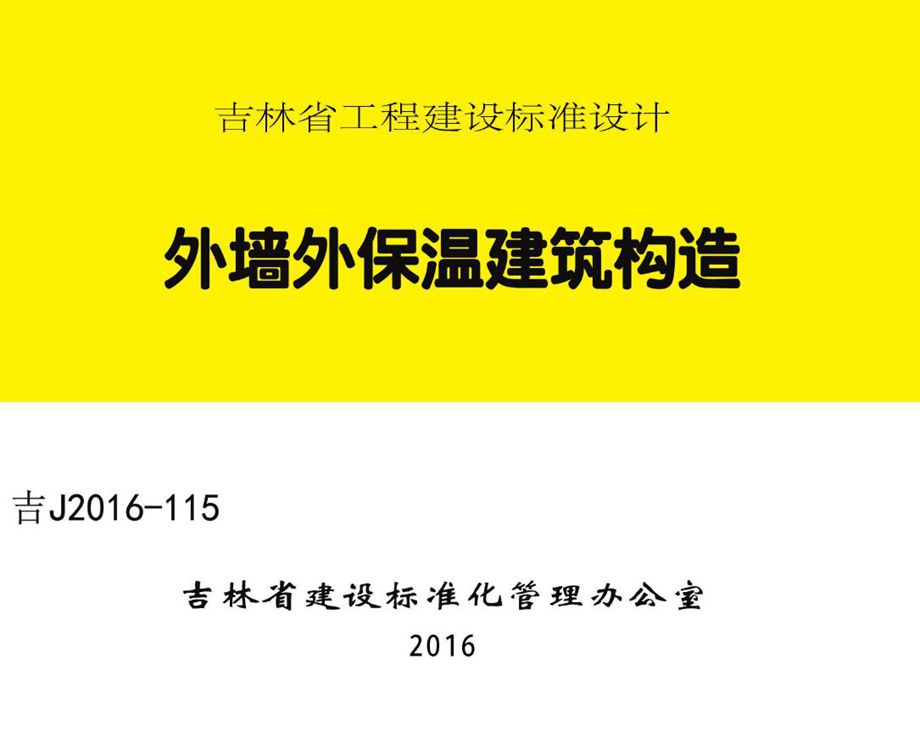 吉林省工程建设标准设计

外墙外保温建筑构造

吉J2016-115

吉林省建设标准化管理办公室

2016